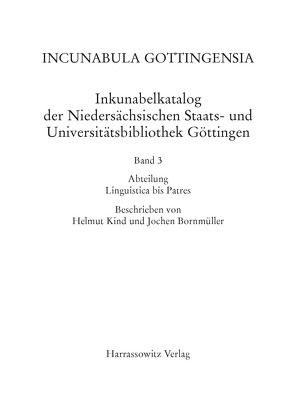 INCUNABULA GOTTINGENSIA

Inkunabelkatalog der Niedersächsischen Staats- und Universitätsbibliothek Göttingen

Band 3

Abteilung
Linguistica bis Patres

Beschrieben von
Helmut Kind und Jochen Bornmüller

Harrassowitz Verlag